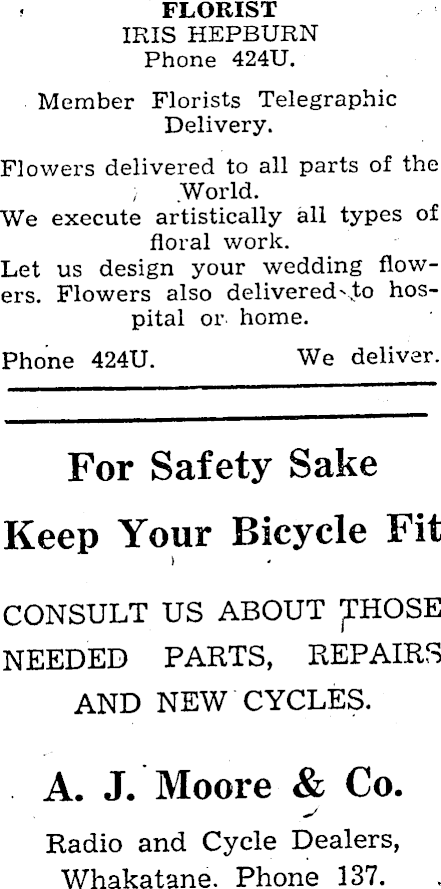 FLORIST
IRIS HEPBURN
Phone 424U.

Member Florists Telegraphic Delivery.

Flowers delivered to all parts of the World.

We execute artistically all types of floral work.

Let us design your wedding flowers. Flowers also delivered to hospital or home.

Phone 424U. We deliver.

For Safety Sake

Keep Your Bicycle Fit

CONSULT US ABOUT THOSE NEEDED PARTS, REPAIRS AND NEW CYCLES.

A. J. Moore & Co.

Radio and Cycle Dealers,
Whakatane. Phone 137.